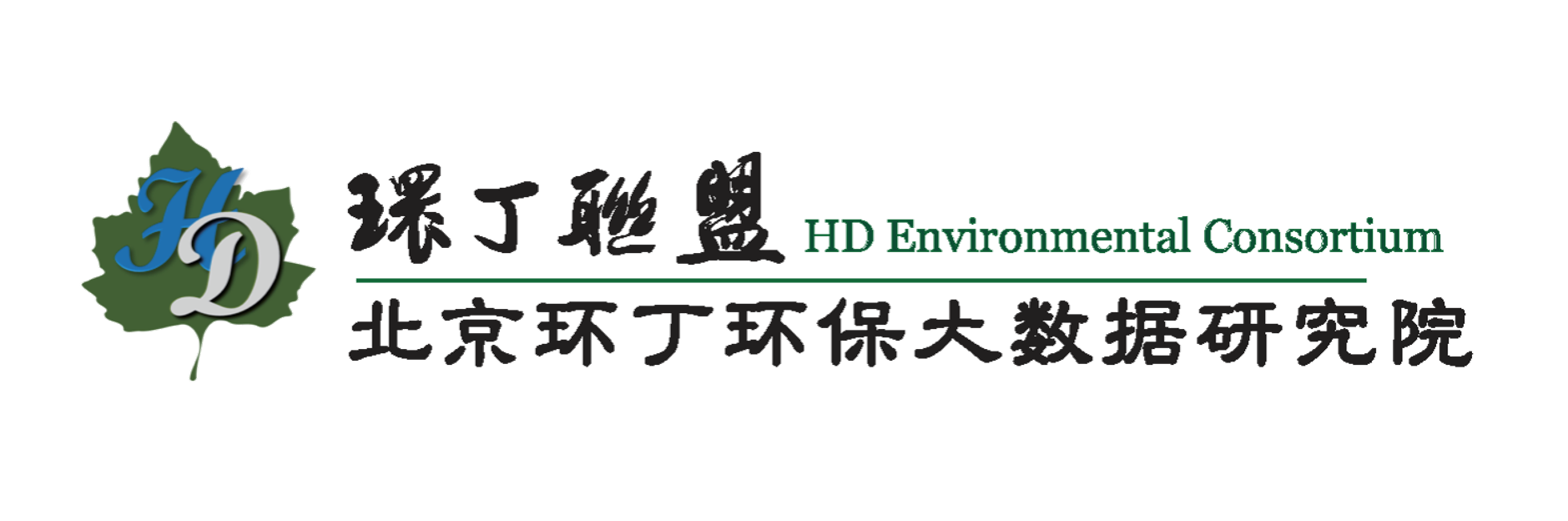 HD

環丁聯盟 HD Environmental Consortium

北京环丁环保大数据研究院